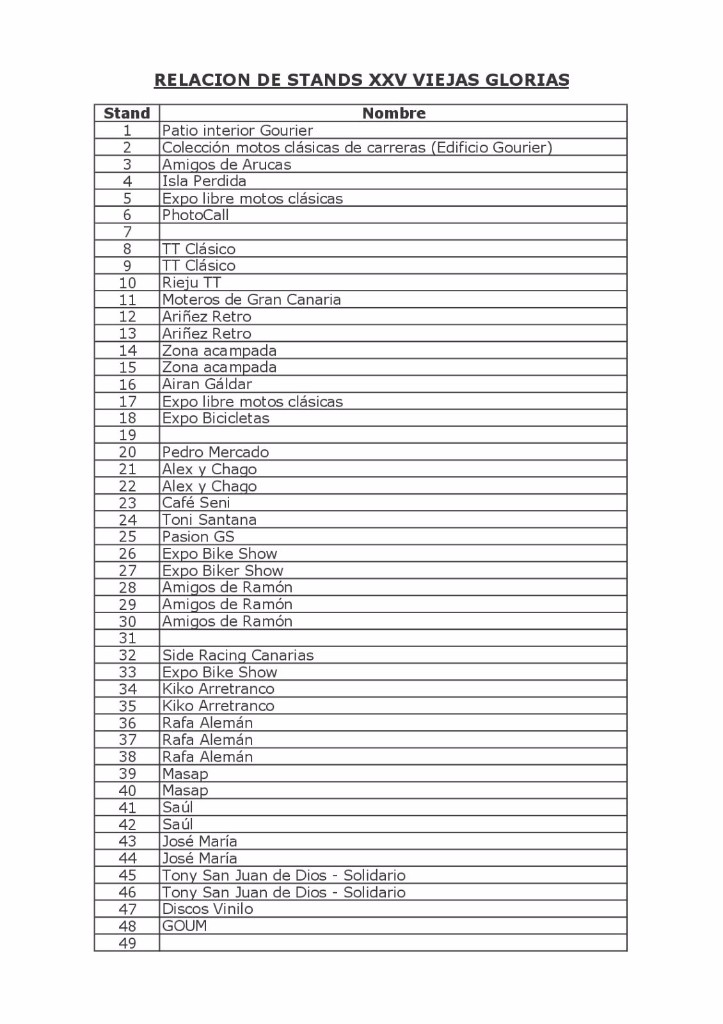 RELACION DE STANDS XXV VIEJAS GLORIAS

| Stand | Nombre |
|---|---|
| 1 | Patio interior Gourier |
| 2 | Colección motos clásicas de carreras (Edificio Gourier) |
| 3 | Amigos de Arucas |
| 4 | Isla Perdida |
| 5 | Expo libre motos clásicas |
| 6 | PhotoCall |
| 7 | |
| 8 | TT Clásico |
| 9 | TT Clásico |
| 10 | Rieju TT |
| 11 | Moteros de Gran Canaria |
| 12 | Ariñez Retro |
| 13 | Ariñez Retro |
| 14 | Zona acampada |
| 15 | Zona acampada |
| 16 | Airan Gáldar |
| 17 | Expo libre motos clásicas |
| 18 | Expo Bicicletas |
| 19 | |
| 20 | Pedro Mercado |
| 21 | Alex y Chago |
| 22 | Alex y Chago |
| 23 | Café Seni |
| 24 | Toni Santana |
| 25 | Pasion GS |
| 26 | Expo Bike Show |
| 27 | Expo Biker Show |
| 28 | Amigos de Ramón |
| 29 | Amigos de Ramón |
| 30 | Amigos de Ramón |
| 31 | |
| 32 | Side Racing Canarias |
| 33 | Expo Bike Show |
| 34 | Kiko Arretranco |
| 35 | Kiko Arretranco |
| 36 | Rafa Alemán |
| 37 | Rafa Alemán |
| 38 | Rafa Alemán |
| 39 | Masap |
| 40 | Masap |
| 41 | Saúl |
| 42 | Saúl |
| 43 | José María |
| 44 | José María |
| 45 | Tony San Juan de Dios - Solidario |
| 46 | Tony San Juan de Dios - Solidario |
| 47 | Discos Vinilo |
| 48 | GOUM |
| 49 | |